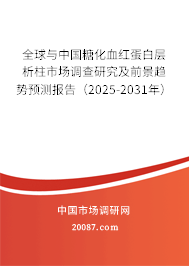 全球与中国糖化血红蛋白层析柱市场调查研究及前景趋势预测报告（2025-2031年）

中国市场调研网

20087.com